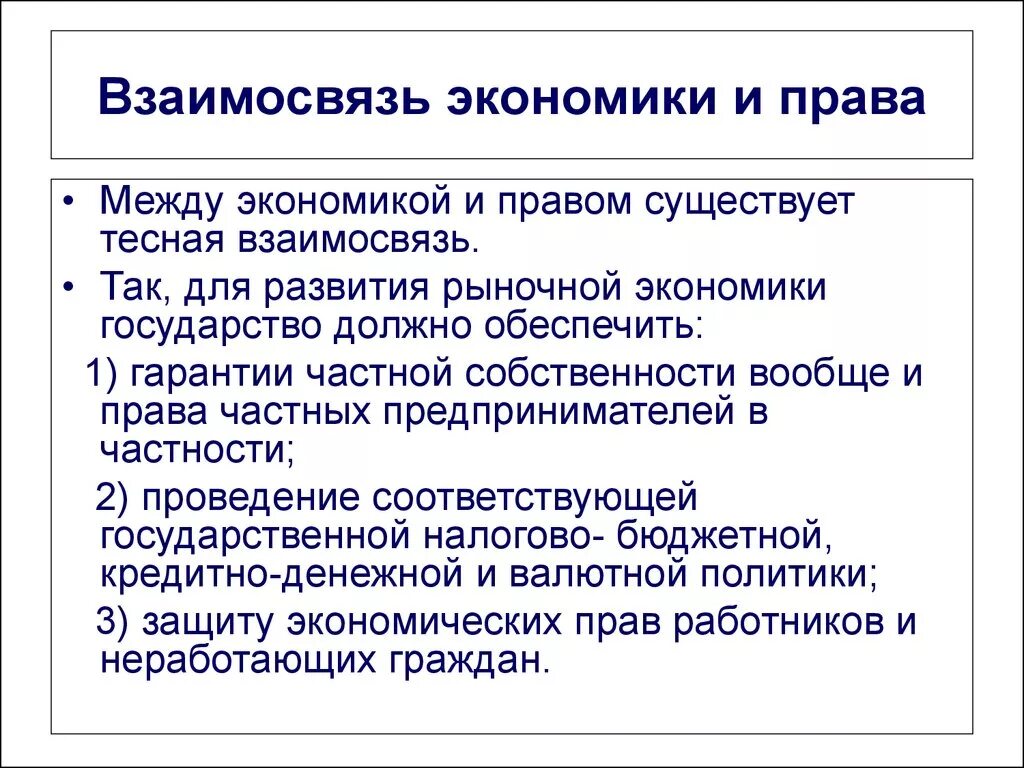 Взаимосвязь экономики и права

• Между экономикой и правом существует тесная взаимосвязь.

• Так, для развития рыночной экономики государство должно обеспечить:

1) гарантии частной собственности вообще и права частных предпринимателей в частности;

2) проведение соответствующей государственной налогово- бюджетной, кредитно-денежной и валютной политики;

3) защиту экономических прав работников и неработающих граждан.